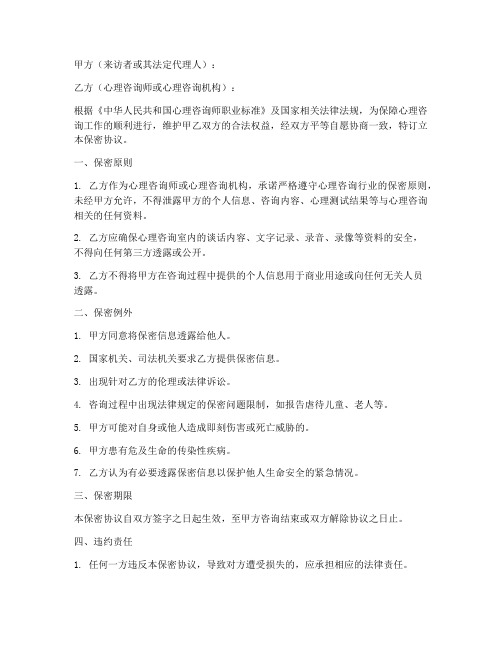 甲方（来访者或其法定代理人）：

乙方（心理咨询师或心理咨询机构）：

根据《中华人民共和国心理咨询师职业标准》及国家相关法律法规，为保障心理咨询工作的顺利进行，维护甲乙双方的合法权益，经双方平等自愿协商一致，特订立本保密协议。

一、保密原则

1. 乙方作为心理咨询师或心理咨询机构，承诺严格遵守心理咨询行业的保密原则，未经甲方允许，不得泄露甲方的个人信息、咨询内容、心理测试结果等与心理咨询相关的任何资料。

2. 乙方应确保心理咨询室内的谈话内容、文字记录、录音、录像等资料的安全，不得向任何第三方透露或公开。

3. 乙方不得将甲方在咨询过程中提供的个人信息用于商业用途或向任何无关人员透露。

二、保密例外

1. 甲方同意将保密信息透露给他人。

2. 国家机关、司法机关要求乙方提供保密信息。

3. 出现针对乙方的伦理或法律诉讼。

4. 咨询过程中出现法律规定的保密问题限制，如报告虐待儿童、老人等。

5. 甲方可能对自身或他人造成即刻伤害或死亡威胁的。

6. 甲方患有危及生命的传染性疾病。

7. 乙方认为有必要透露保密信息以保护他人生命安全的紧急情况。

三、保密期限

本保密协议自双方签字之日起生效，至甲方咨询结束或双方解除协议之日止。

四、违约责任

1. 任何一方违反本保密协议，导致对方遭受损失的，应承担相应的法律责任。